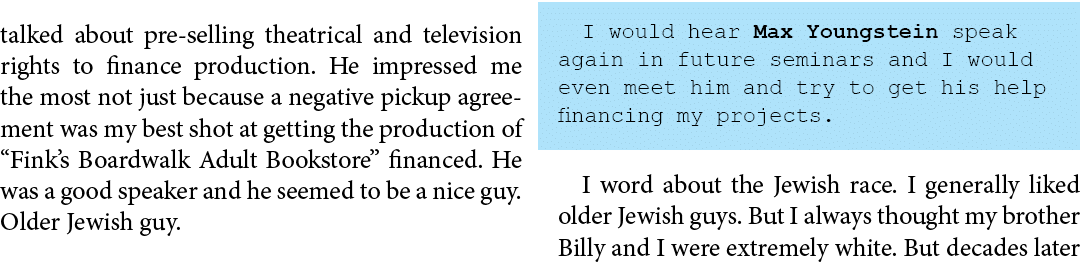 talked about pre-selling theatrical and television rights to finance production. He impressed me the most not just because a negative pickup agreement was my best shot at getting the production of "Fink's Boardwalk Adult Bookstore" financed. He was a good speaker and he seemed to be a nice guy. Older Jewish guy.

I would hear **Max Youngstein** speak again in future seminars and I would even meet him and try to get his help financing my projects.

I word about the Jewish race. I generally liked older Jewish guys. But I always thought my brother Billy and I were extremely white. But decades later